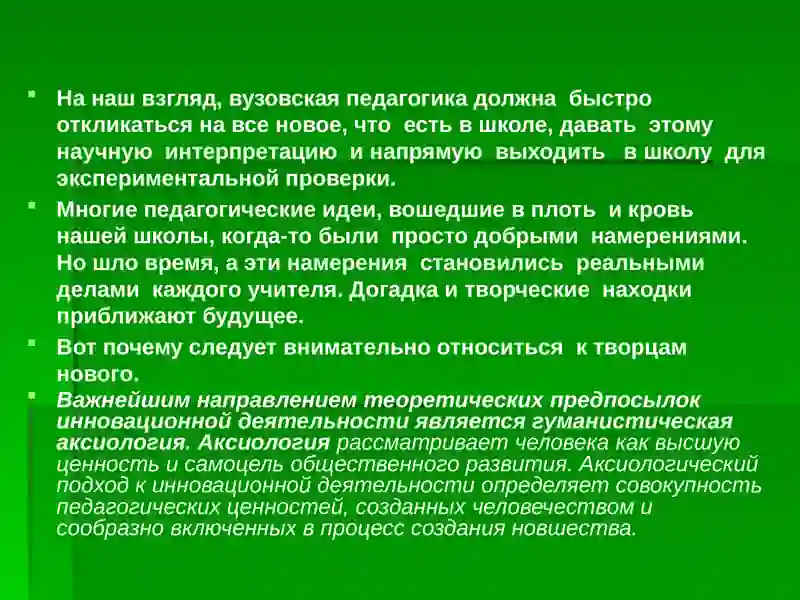 На наш взгляд, вузовская педагогика должна быстро откликаться на все новое, что есть в школе, давать этому научную интерпретацию и напрямую выходить в школу для экспериментальной проверки.

Многие педагогические идеи, вошедшие в плоть и кровь нашей школы, когда-то были просто добрыми намерениями. Но шло время, а эти намерения становились реальными делами каждого учителя. Догадка и творческие находки приближают будущее.

Вот почему следует внимательно относиться к творцам нового.

Важнейшим направлением теоретических предпосылок инновационной деятельности является гуманистическая аксиология. Аксиология рассматривает человека как высшую ценность и самоцель общественного развития. Аксиологический подход к инновационной деятельности определяет совокупность педагогических ценностей, созданных человечеством и сообразно включенных в процесс создания новшества.